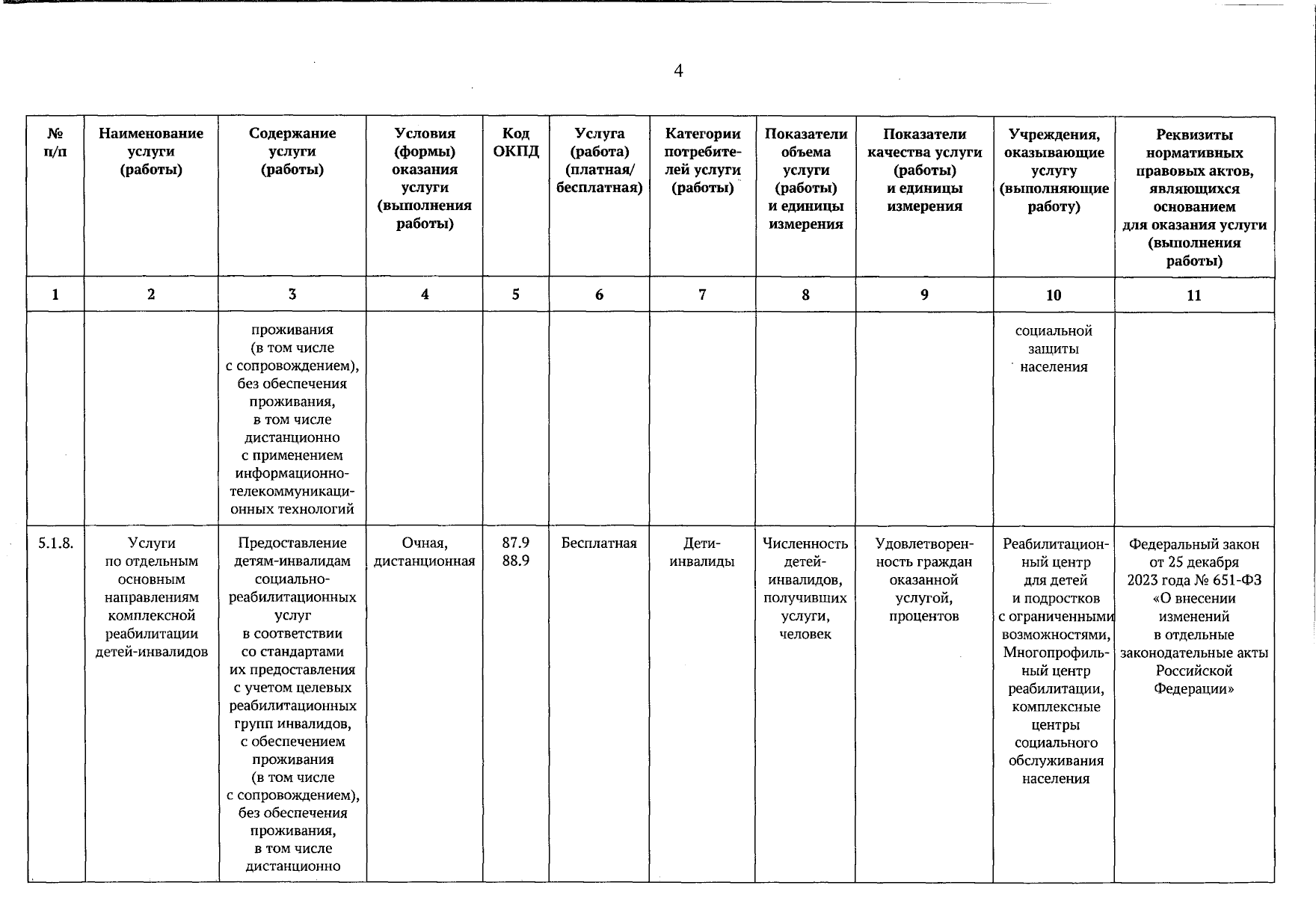 4

| № п/п | Наименование услуги (работы) | Содержание услуги (работы) | Условия (формы) оказания услуги (выполнения работы) | Код ОКПД | Услуга (работа) (платная/ бесплатная) | Категории потребителей услуги (работы) | Показатели объема услуги (работы) и единицы измерения | Показатели качества услуги (работы) и единицы измерения | Учреждения, оказывающие услугу (выполняющие работу) | Реквизиты нормативных правовых актов, являющихся основанием для оказания услуги (выполнения работы) |
|---|---|---|---|---|---|---|---|---|---|---|
| 1 | 2 | 3 | 4 | 5 | 6 | 7 | 8 | 9 | 10 | 11 |
| | | проживания (в том числе с сопровождением), без обеспечения проживания, в том числе дистанционно с применением информационно-телекоммуникационных технологий | | | | | | | социальной защиты населения | |
| 5.1.8. | Услуги по отдельным основным направлениям комплексной реабилитации детей-инвалидов | Предоставление детям-инвалидам социально-реабилитационных услуг в соответствии со стандартами их предоставления с учетом целевых реабилитационных групп инвалидов, с обеспечением проживания (в том числе с сопровождением), без обеспечения проживания, в том числе дистанционно | Очная, дистанционная | 87.9 88.9 | Бесплатная | Дети-инвалиды | Численность детей-инвалидов, получивших услуги, человек | Удовлетворенность граждан оказанной услугой, процентов | Реабилитационный центр для детей и подростков с ограниченными возможностями, Многопрофильный центр реабилитации, комплексные центры социального обслуживания населения | Федеральный закон от 25 декабря 2023 года № 651-ФЗ «О внесении изменений в отдельные законодательные акты Российской Федерации» |